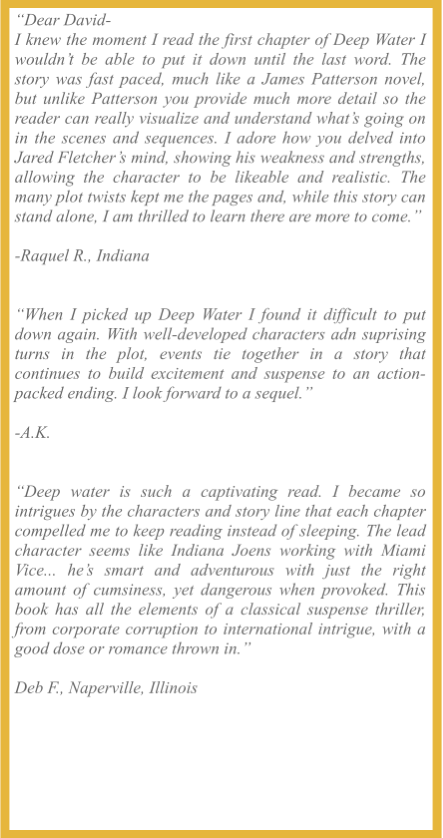 "Dear David-

I knew the moment I read the first chapter of Deep Water I wouldn't be able to put it down until the last word. The story was fast paced, much like a James Patterson novel, but unlike Patterson you provide much more detail so the reader can really visualize and understand what's going on in the scenes and sequences. I adore how you delved into Jared Fletcher's mind, showing his weakness and strengths, allowing the character to be likeable and realistic. The many plot twists kept me the pages and, while this story can stand alone, I am thrilled to learn there are more to come."

-Raquel R., Indiana

"When I picked up Deep Water I found it difficult to put down again. With well-developed characters adn suprising turns in the plot, events tie together in a story that continues to build excitement and suspense to an action-packed ending. I look forward to a sequel."

-A.K.

"Deep water is such a captivating read. I became so intrigues by the characters and story line that each chapter compelled me to keep reading instead of sleeping. The lead character seems like Indiana Joens working with Miami Vice... he's smart and adventurous with just the right amount of cumsiness, yet dangerous when provoked. This book has all the elements of a classical suspense thriller, from corporate corruption to international intrigue, with a good dose or romance thrown in."

Deb F., Naperville, Illinois